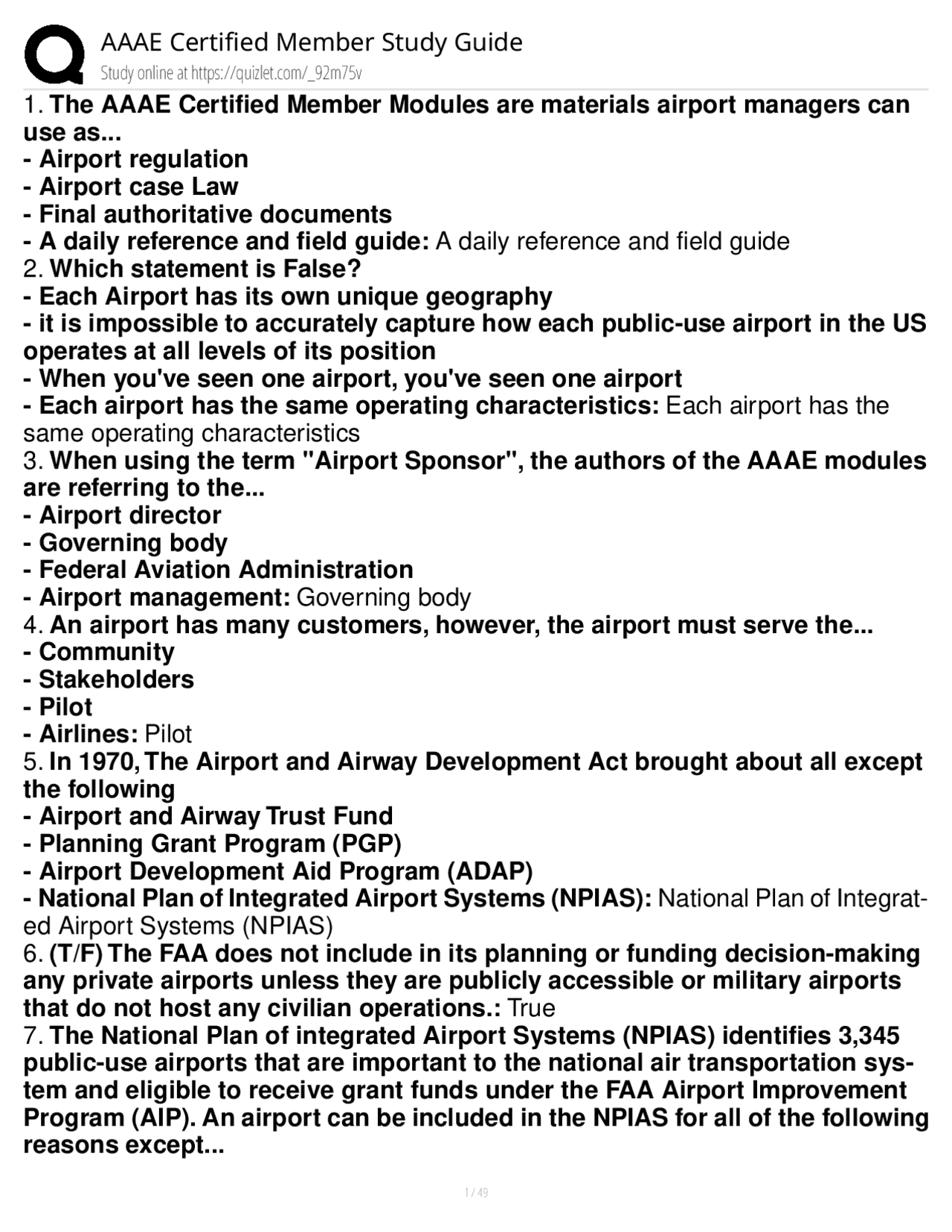 AAAE Certified Member Study Guide
Study online at https://quizlet.com/_92m75v

1. The AAAE Certified Member Modules are materials airport managers can use as...
- Airport regulation
- Airport case Law
- Final authoritative documents
- A daily reference and field guide: A daily reference and field guide
2. Which statement is False?
- Each Airport has its own unique geography
- it is impossible to accurately capture how each public-use airport in the US operates at all levels of its position
- When you've seen one airport, you've seen one airport
- Each airport has the same operating characteristics: Each airport has the same operating characteristics
3. When using the term "Airport Sponsor", the authors of the AAAE modules are referring to the...
- Airport director
- Governing body
- Federal Aviation Administration
- Airport management: Governing body
4. An airport has many customers, however, the airport must serve the...
- Community
- Stakeholders
- Pilot
- Airlines: Pilot
5. In 1970, The Airport and Airway Development Act brought about all except the following
- Airport and Airway Trust Fund
- Planning Grant Program (PGP)
- Airport Development Aid Program (ADAP)
- National Plan of Integrated Airport Systems (NPIAS): National Plan of Integrated Airport Systems (NPIAS)
6. (T/F) The FAA does not include in its planning or funding decision-making any private airports unless they are publicly accessible or military airports that do not host any civilian operations.: True
7. The National Plan of integrated Airport Systems (NPIAS) identifies 3,345 public-use airports that are important to the national air transportation system and eligible to receive grant funds under the FAA Airport Improvement Program (AIP). An airport can be included in the NPIAS for all of the following reasons except...

1 / 49